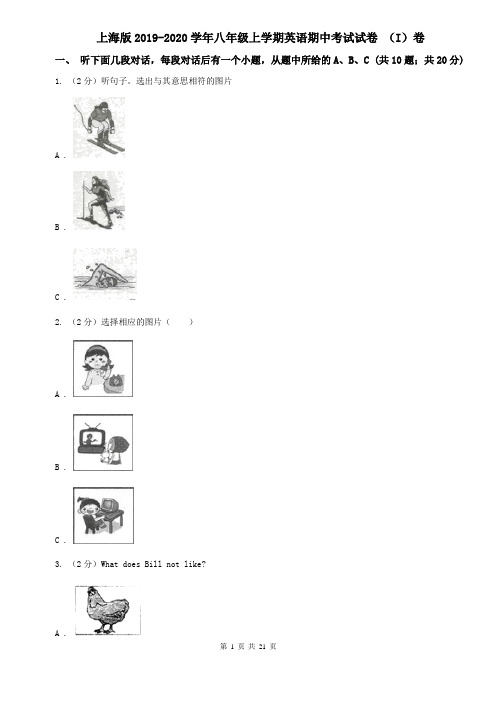 上海版2019-2020学年八年级上学期英语期中考试试卷 （I）卷

一、 听下面几段对话，每段对话后有一个小题，从题中所给的A、B、C（共10题；共20分）

1. （2分）听句子，选出与其意思相符的图片

A .

B .

C .

2. （2分）选择相应的图片（　　）

A .

B .

C .

3. （2分）What does Bill not like?

A .

第 1 页 共 21 页